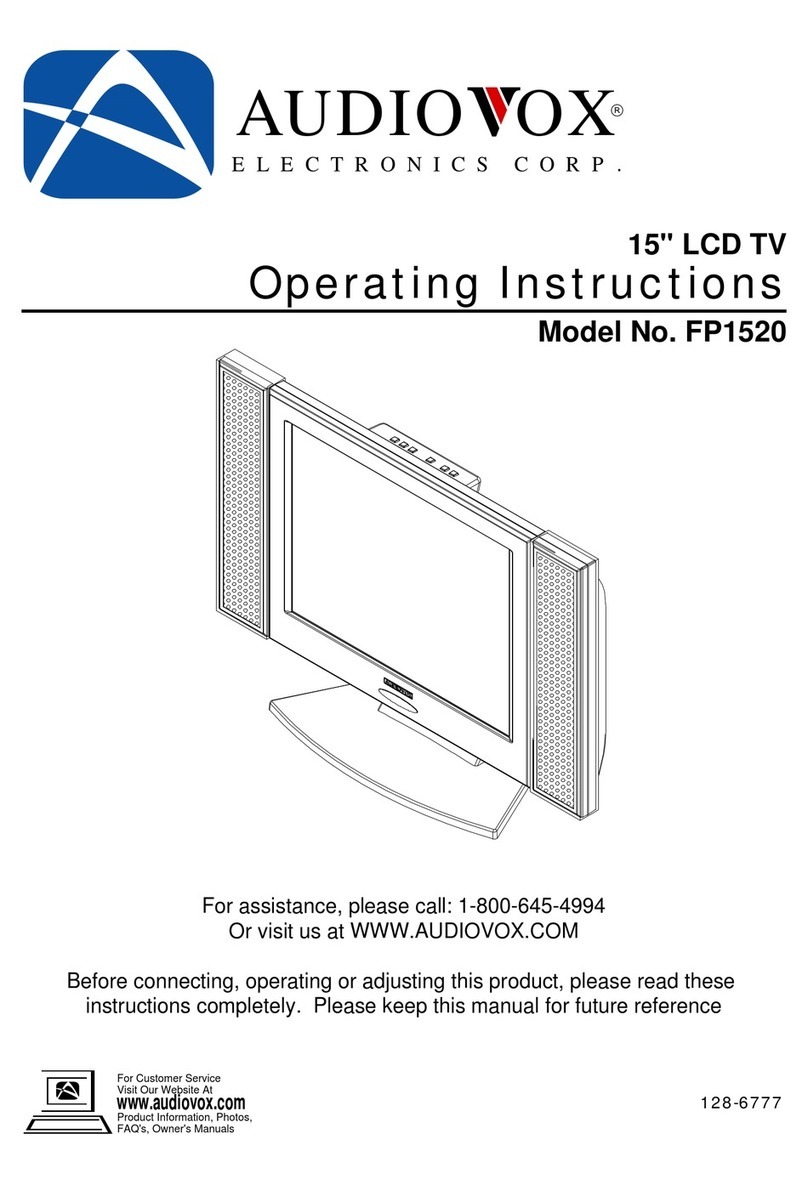 AUDIOVOX®
ELECTRONICS CORP.

15" LCD TV
Operating Instructions
Model No. FP1520

For assistance, please call: 1-800-645-4994
Or visit us at WWW.AUDIOVOX.COM

Before connecting, operating or adjusting this product, please read these instructions completely. Please keep this manual for future reference

For Customer Service
Visit Our Website At
www.audiovox.com
Product Information, Photos,
FAQ's, Owner's Manuals

128-6777